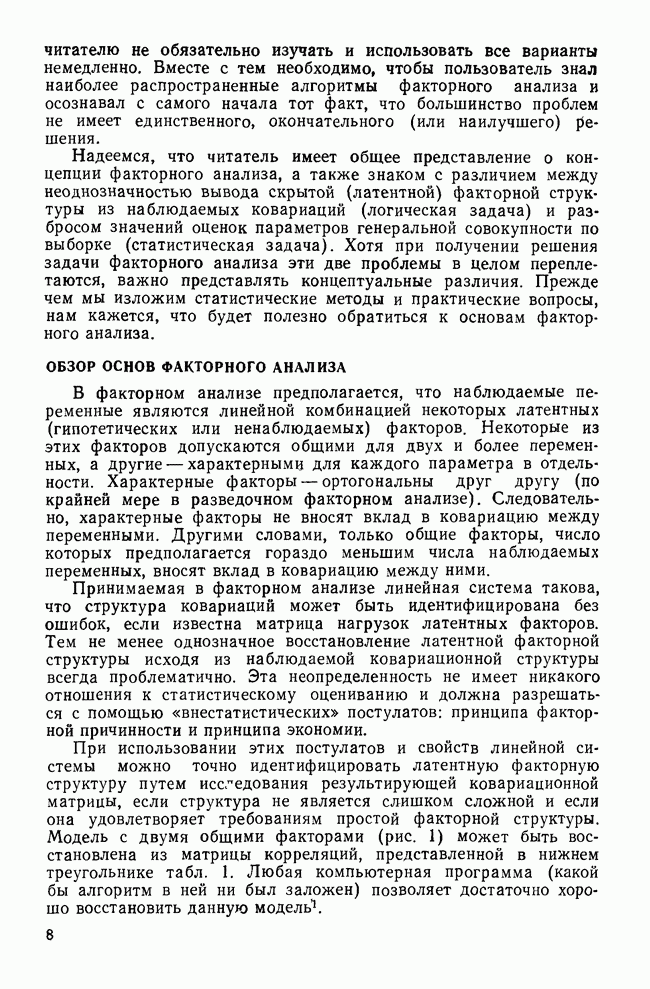 читателю не обязательно изучать и использовать все варианты немедленно. Вместе с тем необходимо, чтобы пользователь знал наиболее распространенные алгоритмы факторного анализа и осознавал с самого начала тот факт, что большинство проблем не имеет единственного, окончательного (или наилучшего) решения.

Надеемся, что читатель имеет общее представление о концепции факторного анализа, а также знаком с различием между неоднозначностью вывода скрытой (латентной) факторной структуры из наблюдаемых ковариаций (логическая задача) и разбросом значений оценок параметров генеральной совокупности по выборке (статистическая задача). Хотя при получении решения задачи факторного анализа эти две проблемы в целом переплетаются, важно представлять концептуальные различия. Прежде чем мы изложим статистические методы и практические вопросы, нам кажется, что будет полезно обратиться к основам факторного анализа.

ОБЗОР ОСНОВ ФАКТОРНОГО АНАЛИЗА

В факторном анализе предполагается, что наблюдаемые переменные являются линейной комбинацией некоторых латентных (гипотетических или ненаблюдаемых) факторов. Некоторые из этих факторов допускаются общими для двух и более переменных, а другие — характерными для каждого параметра в отдельности. Характерные факторы — ортогональны друг другу (по крайней мере в разведочном факторном анализе). Следовательно, характерные факторы не вносят вклад в ковариацию между переменными. Другими словами, только общие факторы, число которых предполагается гораздо меньшим числа наблюдаемых переменных, вносят вклад в ковариацию между ними.

Принимаемая в факторном анализе линейная система такова, что структура ковариаций может быть идентифицирована без ошибок, если известна матрица нагрузок латентных факторов. Тем не менее однозначное восстановление латентной факторной структуры исходя из наблюдаемой ковариационной структуры всегда проблематично. Эта неопределенность не имеет никакого отношения к статистическому оцениванию и должна разрешаться с помощью «внестатистических» постулатов: принципа факторной причинности и принципа экономии.

При использовании этих постулатов и свойств линейной системы можно точно идентифицировать латентную факторную структуру путем исследования результирующей ковариационной матрицы, если структура не является слишком сложной и если она удовлетворяет требованиям простой факторной структуры. Модель с двумя общими факторами (рис. 1) может быть восстановлена из матрицы корреляций, представленной в нижнем треугольнике табл. 1. Любая компьютерная программа (какой бы алгоритм в ней ни был заложен) позволяет достаточно хорошо восстановить данную модель$^1$.

8